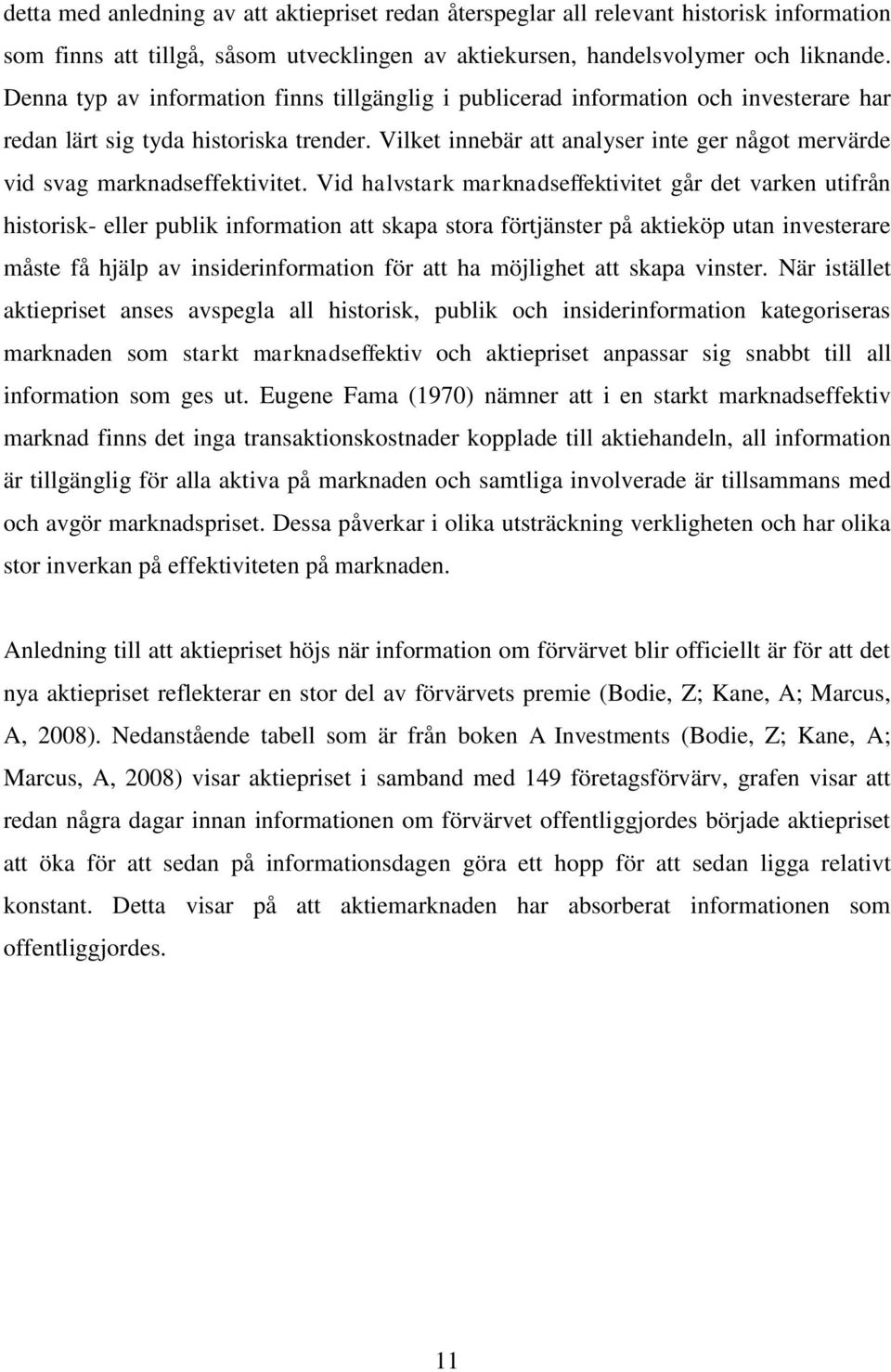 detta med anledning av att aktiepriset redan återspeglar all relevant historisk information som finns att tillgå, såsom utvecklingen av aktiekursen, handelsvolymer och liknande. Denna typ av information finns tillgänglig i publicerad information och investerare har redan lärt sig tyda historiska trender. Vilket innebär att analyser inte ger något mervärde vid svag marknadseffektivitet. Vid halvstark marknadseffektivitet går det varken utifrån historisk- eller publik information att skapa stora förtjänster på aktieköp utan investerare måste få hjälp av insiderinformation för att ha möjlighet att skapa vinster. När istället aktiepriset anses avspegla all historisk, publik och insiderinformation kategoriseras marknaden som starkt marknadseffektiv och aktiepriset anpassar sig snabbt till all information som ges ut. Eugene Fama (1970) nämner att i en starkt marknadseffektiv marknad finns det inga transaktionskostnader kopplade till aktiehandeln, all information är tillgänglig för alla aktiva på marknaden och samtliga involverade är tillsammans med och avgör marknadspriset. Dessa påverkar i olika utsträckning verkligheten och har olika stor inverkan på effektiviteten på marknaden.

Anledning till att aktiepriset höjs när information om förvärvet blir officiellt är för att det nya aktiepriset reflekterar en stor del av förvärvets premie (Bodie, Z; Kane, A; Marcus, A, 2008). Nedanstående tabell som är från boken A Investments (Bodie, Z; Kane, A; Marcus, A, 2008) visar aktiepriset i samband med 149 företagsförvärv, grafen visar att redan några dagar innan informationen om förvärvet offentliggjordes började aktiepriset att öka för att sedan på informationsdagen göra ett hopp för att sedan ligga relativt konstant. Detta visar på att aktiemarknaden har absorberat informationen som offentliggjordes.

11